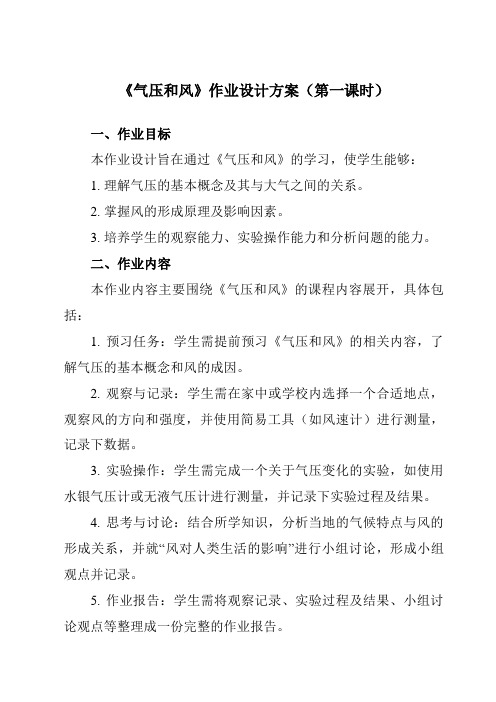 《气压和风》作业设计方案（第一课时）

一、作业目标

本作业设计旨在通过《气压和风》的学习，使学生能够：

1. 理解气压的基本概念及其与大气之间的关系。

2. 掌握风的形成原理及影响因素。

3. 培养学生的观察能力、实验操作能力和分析问题的能力。

二、作业内容

本作业内容主要围绕《气压和风》的课程内容展开，具体包括：

1. 预习任务：学生需提前预习《气压和风》的相关内容，了解气压的基本概念和风的成因。

2. 观察与记录：学生需在家中或学校内选择一个合适地点，观察风的方向和强度，并使用简易工具（如风速计）进行测量，记录下数据。

3. 实验操作：学生需完成一个关于气压变化的实验，如使用水银气压计或无液气压计进行测量，并记录下实验过程及结果。

4. 思考与讨论：结合所学知识，分析当地的气候特点与风的形成关系，并就“风对人类生活的影响”进行小组讨论，形成小组观点并记录。

5. 作业报告：学生需将观察记录、实验过程及结果、小组讨论观点等整理成一份完整的作业报告。